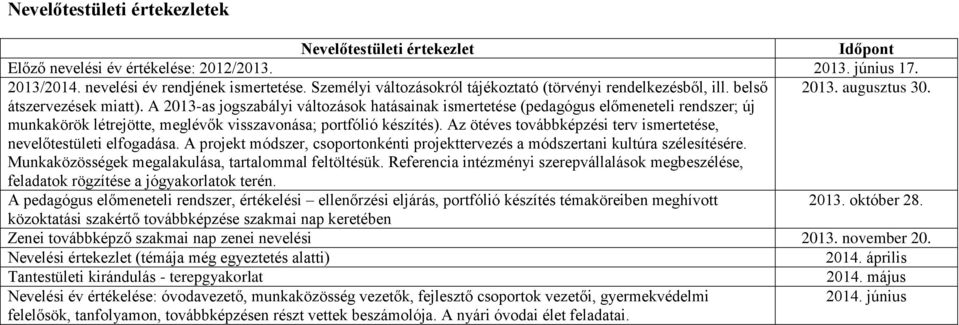 Nevelőtestületi értekezletek

| Nevelőtestületi értekezlet | Időpont |
|---|---|
| Előző nevelési év értékelése: 2012/2013. | 2013. június 17. |
| 2013/2014. nevelési év rendjének ismertetése. Személyi változásokról tájékoztató (törvényi rendelkezésből, ill. belső átszervezések miatt). A 2013-as jogszabályi változások hatásainak ismertetése (pedagógus előmeneteli rendszer; új munkakörök létrejötte, meglévők visszavonása; portfólió készítés). Az ötéves továbbképzési terv ismertetése, nevelőtestületi elfogadása. A projekt módszer, csoportonkénti projekttervezés a módszertani kultúra szélesítésére. Munkaközösségek megalakulása, tartalommal feltöltésük. Referencia intézményi szerepvállalások megbeszélése, feladatok rögzítése a jógyakorlatok terén. | 2013. augusztus 30. |
| A pedagógus előmeneteli rendszer, értékelési – ellenőrzési eljárás, portfólió készítés témaköreiben meghívott közoktatási szakértő továbbképzése szakmai nap keretében | 2013. október 28. |
| Zenei továbbképző szakmai nap zenei nevelési | 2013. november 20. |
| Nevelési értekezlet (témája még egyeztetés alatti) | 2014. április |
| Tantestületi kirándulás - terepgyakorlat | 2014. május |
| Nevelési év értékelése: óvodavezető, munkaközösség vezetők, fejlesztő csoportok vezetői, gyermekvédelmi felelősök, tanfolyamon, továbbképzésen részt vettek beszámolója. A nyári óvodai élet feladatai. | 2014. június |